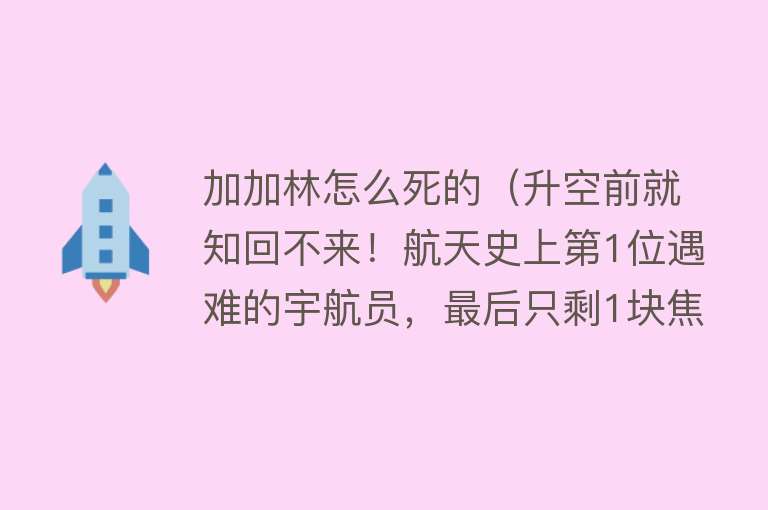 加加林怎么死的（升空前就知回不来！航天史上第1位遇难的宇航员，最后只剩1块焦